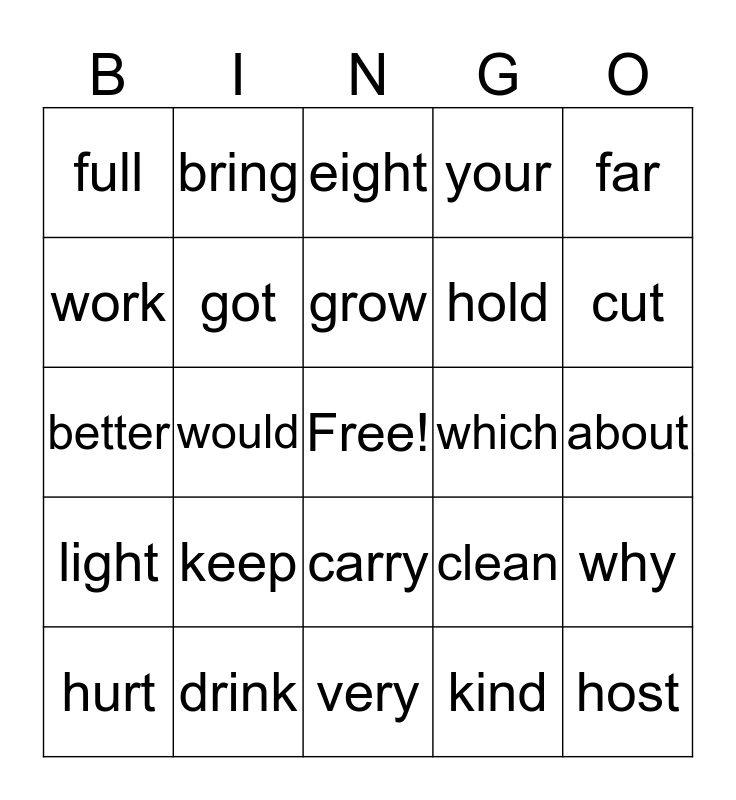 | B | I | N | G | O |
|---|---|---|---|---|
| full | bring | eight | your | far |
| work | got | grow | hold | cut |
| better | would | Free! | which | about |
| light | keep | carry | clean | why |
| hurt | drink | very | kind | host |